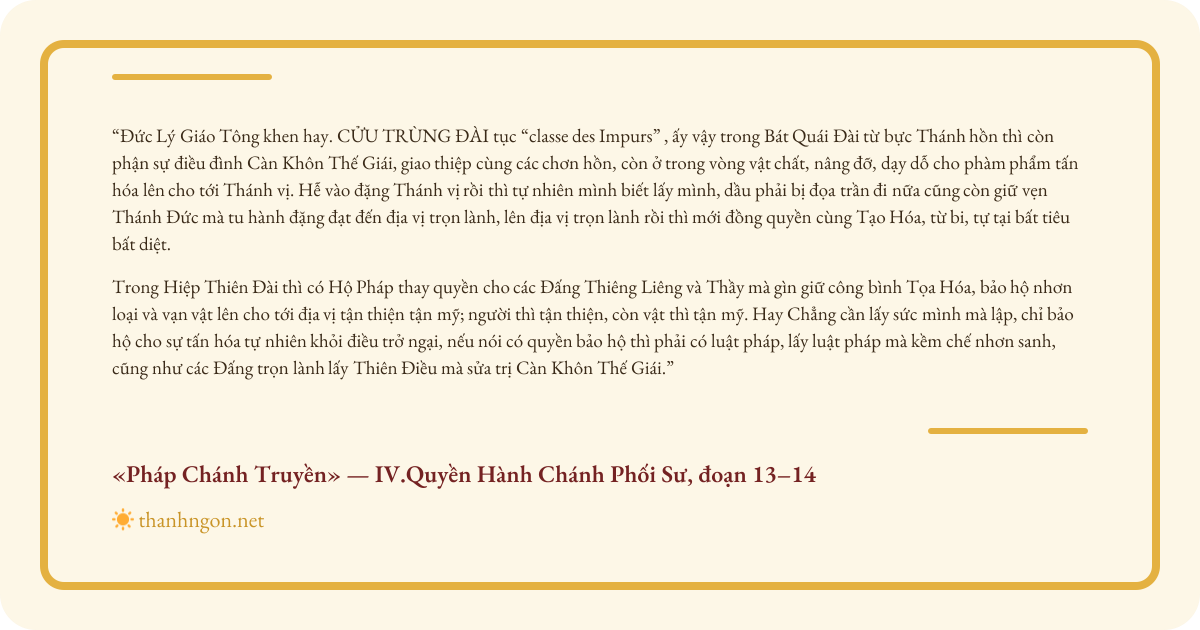 "Đức Lý Giáo Tông khen hay. CỬU TRÙNG ĐÀI tục "classe des Impurs" , ấy vậy trong Bát Quái Đài từ bực Thánh hồn thì còn phận sự điều đình Càn Khôn Thế Giái, giao thiệp cùng các chơn hồn, còn ở trong vòng vật chất, nâng đỡ, dạy dỗ cho phàm phẩm tấn hóa lên cho tới Thánh vị. Hễ vào đặng Thánh vị rồi thì tự nhiên mình biết lấy mình, dầu phải bị đọa trần đi nữa cũng còn giữ vẹn Thánh Đức mà tu hành đặng đạt đến địa vị trọn lành, lên địa vị trọn lành rồi thì mới đồng quyền cùng Tạo Hóa, từ bi, tự tại bất tiêu bất diệt.

Trong Hiệp Thiên Đài thì có Hộ Pháp thay quyền cho các Đấng Thiêng Liêng và Thầy mà gìn giữ công bình Tọa Hóa, bảo hộ nhơn loại và vạn vật lên cho tới địa vị tận thiện tận mỹ; người thì tận thiện, còn vật thì tận mỹ. Hay Chẳng cần lấy sức mình mà lập, chỉ bảo hộ cho sự tấn hóa tự nhiên khỏi điều trở ngại, nếu nói có quyền bảo hộ thì phải có luật pháp, lấy luật pháp mà kềm chế nhơn sanh, cũng như các Đấng trọn lành lấy Thiên Điều mà sửa trị Càn Khôn Thế Giái."

«Pháp Chánh Truyền» — IV.Quyền Hành Chánh Phối Sư, đoạn 13–14

thanhngon.net